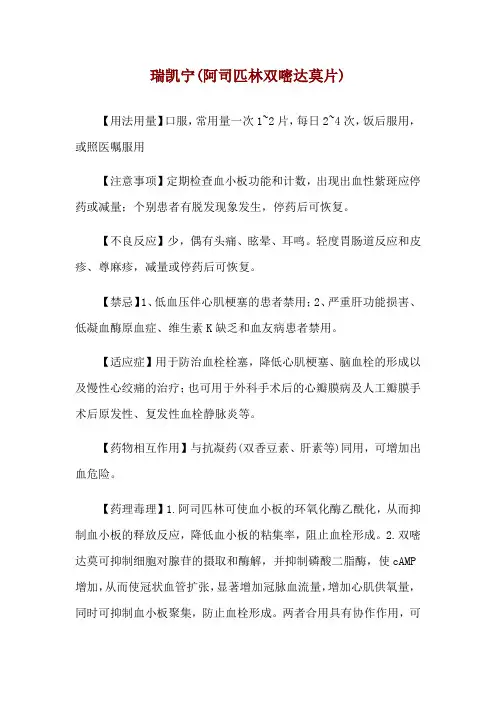 瑞凯宁(阿司匹林双嘧达莫片)

【用法用量】口服，常用量一次 1~2 片，每日 2~4 次，饭后服用，或照医嘱服用

【注意事项】定期检查血小板功能和计数，出现出血性紫斑应停药或减量；个别患者有脱发现象发生，停药后可恢复。

【不良反应】少，偶有头痛、眩晕、耳鸣。轻度胃肠道反应和皮疹、荨麻疹，减量或停药后可恢复。

【禁忌】1、低血压伴心肌梗塞的患者禁用；2、严重肝功能损害、低凝血酶原血症、维生素 K 缺乏和血友病患者禁用。

【适应症】用于防治血栓栓塞，降低心肌梗塞、脑血栓的形成以及慢性心绞痛的治疗；也可用于外科手术后的心瓣膜病及人工瓣膜手术后原发性、复发性血栓静脉炎等。

【药物相互作用】与抗凝药(双香豆素、肝素等)同用，可增加出血危险。

【药理毒理】1.阿司匹林可使血小板的环氧化酶乙酰化，从而抑制血小板的释放反应，降低血小板的粘集率，阻止血栓形成。2.双嘧达莫可抑制细胞对腺苷的摄取和酶解，并抑制磷酸二脂酶，使 cAMP 增加，从而使冠状血管扩张，显著增加冠脉血流量，增加心肌供氧量，同时可抑制血小板聚集，防止血栓形成。两者合用具有协作作用，可